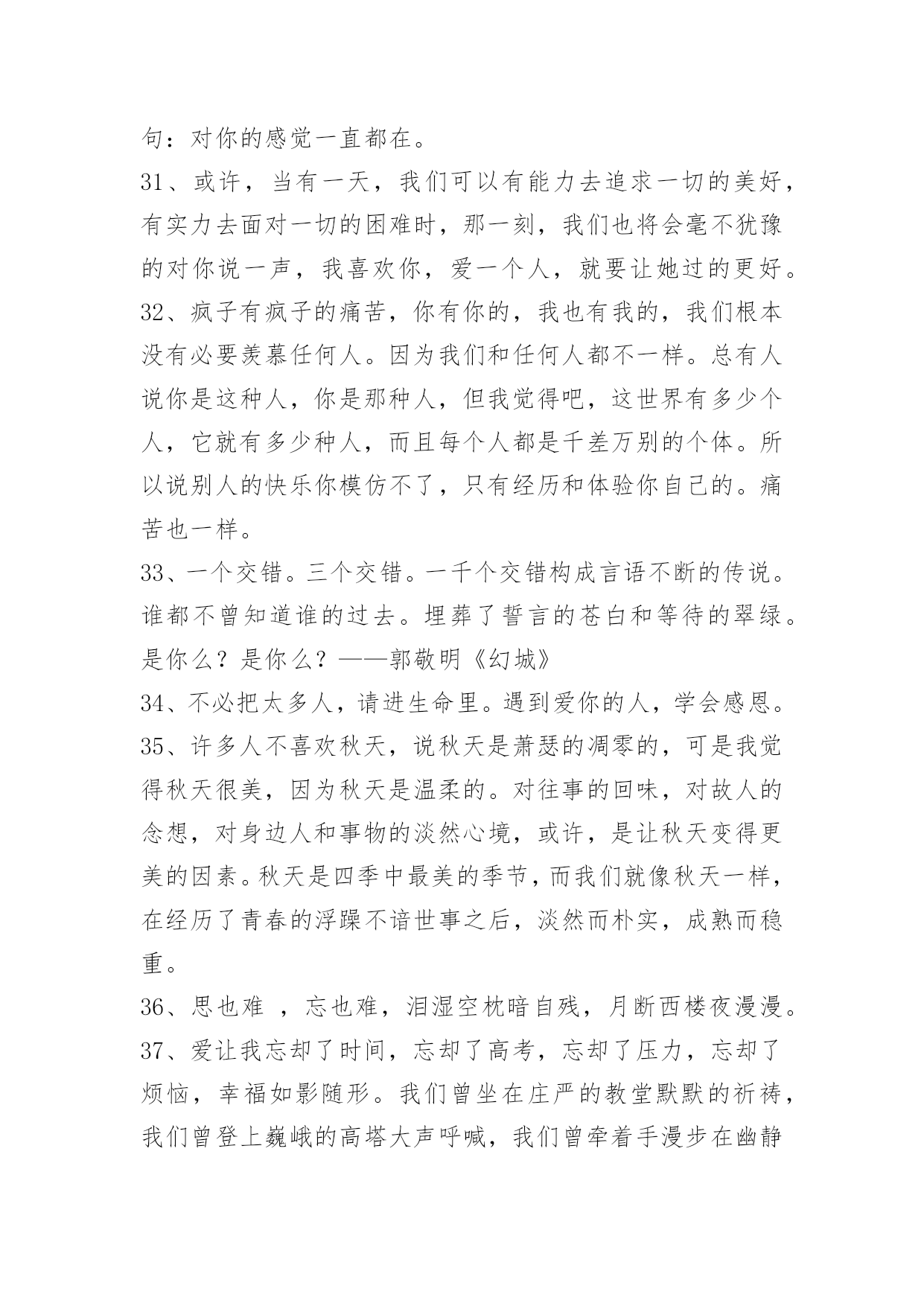 句：对你的感觉一直都在。

31、或许，当有一天，我们可以有能力去追求一切的美好，有实力去面对一切的困难时，那一刻，我们也将会毫不犹豫的对你说一声，我喜欢你，爱一个人，就要让她过的更好。

32、疯子有疯子的痛苦，你有你的，我也有我的，我们根本没有必要羡慕任何人。因为我们和任何人都不一样。总有人说你是这种人，你是那种人，但我觉得吧，这世界有多少个人，它就有多少种人，而且每个人都是千差万别的个体。所以说别人的快乐你模仿不了，只有经历和体验你自己的。痛苦也一样。

33、一个交错。三个交错。一千个交错构成言语不断的传说。谁都不曾知道谁的过去。埋葬了誓言的苍白和等待的翠绿。是你么？是你么？——郭敬明《幻城》

34、不必把太多人，请进生命里。遇到爱你的人，学会感恩。

35、许多人不喜欢秋天，说秋天是萧瑟的凋零的，可是我觉得秋天很美，因为秋天是温柔的。对往事的回味，对故人的念想，对身边人和事物的淡然心境，或许，是让秋天变得更美的因素。秋天是四季中最美的季节，而我们就像秋天一样，在经历了青春的浮躁不谙世事之后，淡然而朴实，成熟而稳重。

36、思也难 ，忘也难，泪湿空枕暗自残，月断西楼夜漫漫。

37、爱让我忘却了时间，忘却了高考，忘却了压力，忘却了烦恼，幸福如影随形。我们曾坐在庄严的教堂默默的祈祷，我们曾登上巍峨的高塔大声呼喊，我们曾牵着手漫步在幽静